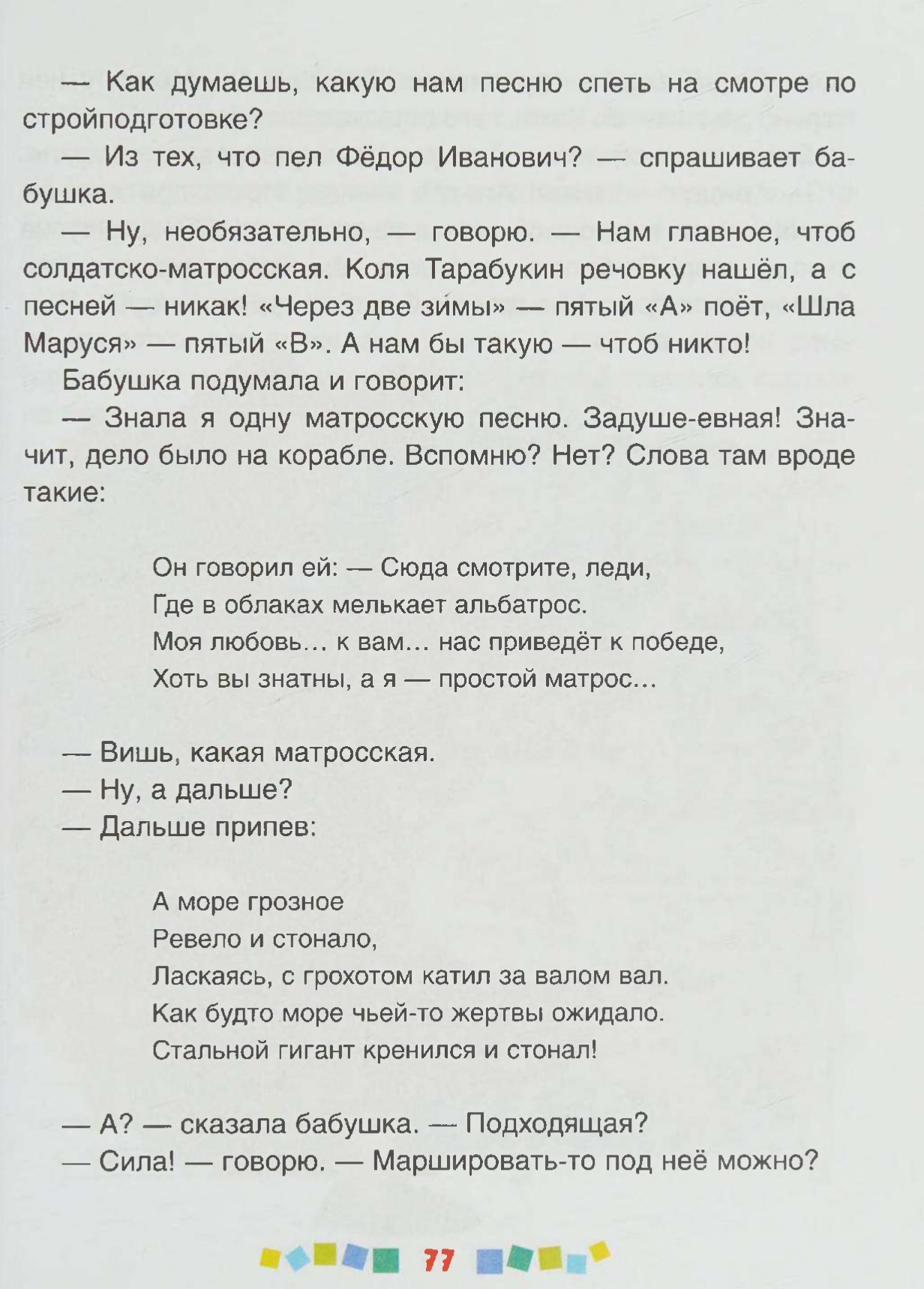 — Как думаешь, какую нам песню спеть на смотре по стройподготовке?

— Из тех, что пел Фёдор Иванович? — спрашивает бабушка.

— Ну, необязательно, — говорю. — Нам главное, чтоб солдатско-матросская. Коля Тарабукин речовку нашёл, а с песней — никак! «Через две зимы» — пятый «А» поёт, «Шла Маруся» — пятый «В». А нам бы такую — чтоб никто!

Бабушка подумала и говорит:

— Знала я одну матросскую песню. Задуше-евная! Значит, дело было на корабле. Вспомню? Нет? Слова там вроде такие:

Он говорил ей: — Сюда смотрите, леди,
Где в облаках мелькает альбатрос.
Моя любовь… к вам… нас приведёт к победе,
Хоть вы знатны, а я — простой матрос…

— Вишь, какая матросская.
— Ну, а дальше?
— Дальше припев:

А море грозное
Ревело и стонало,
Ласкаясь, с грохотом катил за валом вал.
Как будто море чьей-то жертвы ожидало.
Стальной гигант кренился и стонал!

— А? — сказала бабушка. — Подходящая?
— Сила! — говорю. — Маршировать-то под неё можно?

77